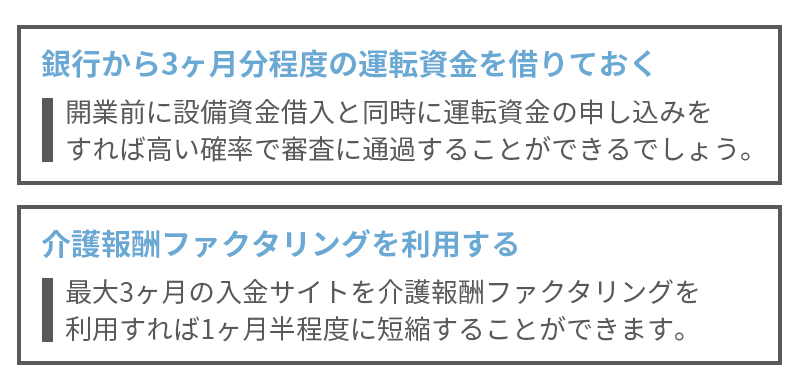 銀行から3ヶ月分程度の運転資金を借りておく

開業前に設備資金借入と同時に運転資金の申し込みをすれば高い確率で審査に通過することができるでしょう。

介護報酬ファクタリングを利用する

最大3ヶ月の入金サイトを介護報酬ファクタリングを利用すれば1ヶ月半程度に短縮することができます。